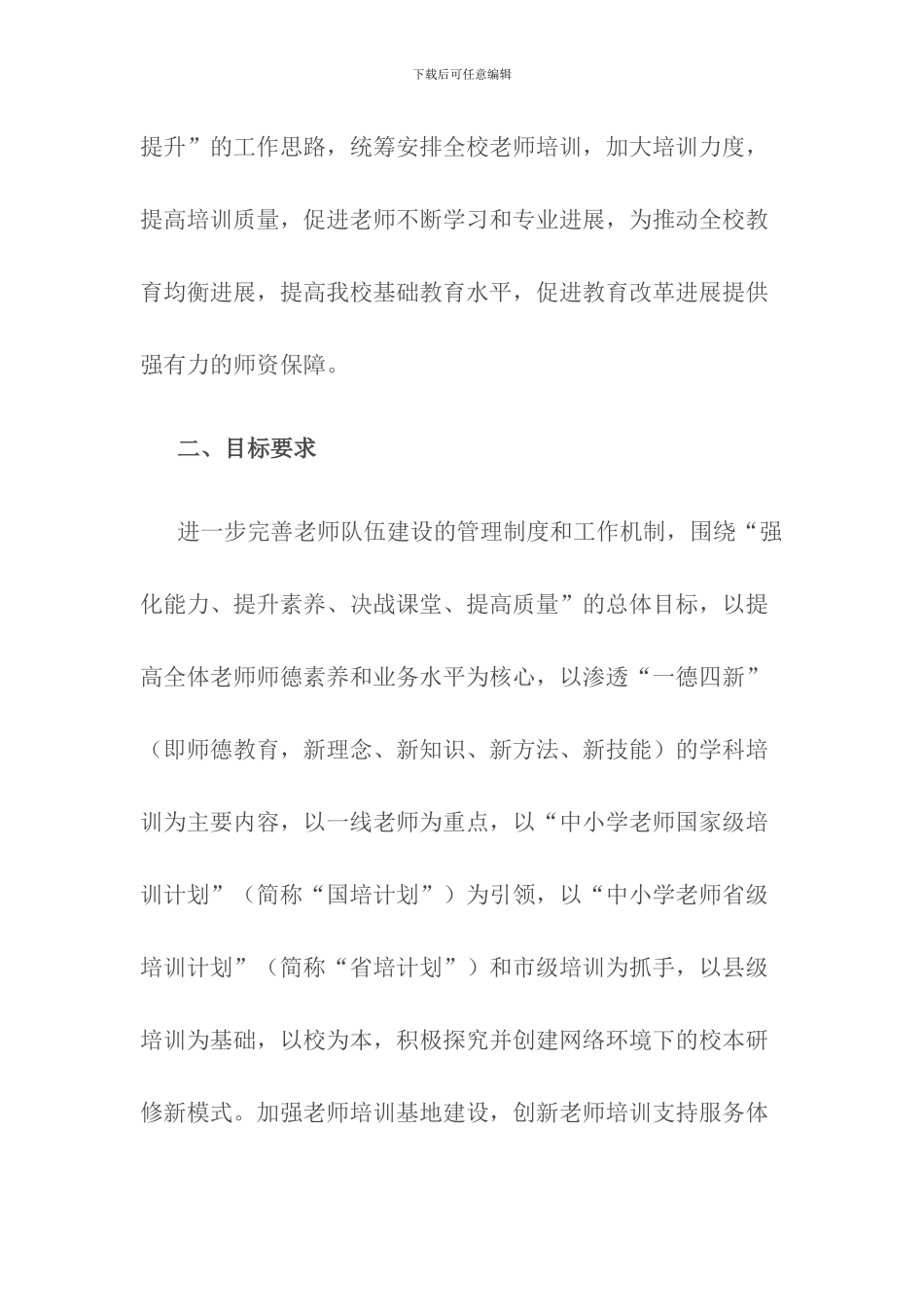 下载后可任意编辑

提升”的工作思路，统筹安排全校老师培训，加大培训力度，提高培训质量，促进老师不断学习和专业进展，为推动全校教育均衡进展，提高我校基础教育水平，促进教育改革进展提供强有力的师资保障。

二、目标要求

进一步完善老师队伍建设的管理制度和工作机制，围绕“强化能力、提升素养、决战课堂、提高质量”的总体目标，以提高全体老师师德素养和业务水平为核心，以渗透“一德四新”（即师德教育，新理念、新知识、新方法、新技能）的学科培训为主要内容，以一线老师为重点，以“中小学老师国家级培训计划”（简称“国培计划”）为引领，以“中小学老师省级培训计划”（简称“省培计划”）和市级培训为抓手，以县级培训为基础，以校为本，积极探究并创建网络环境下的校本研修新模式。加强老师培训基地建设，创新老师培训支持服务体